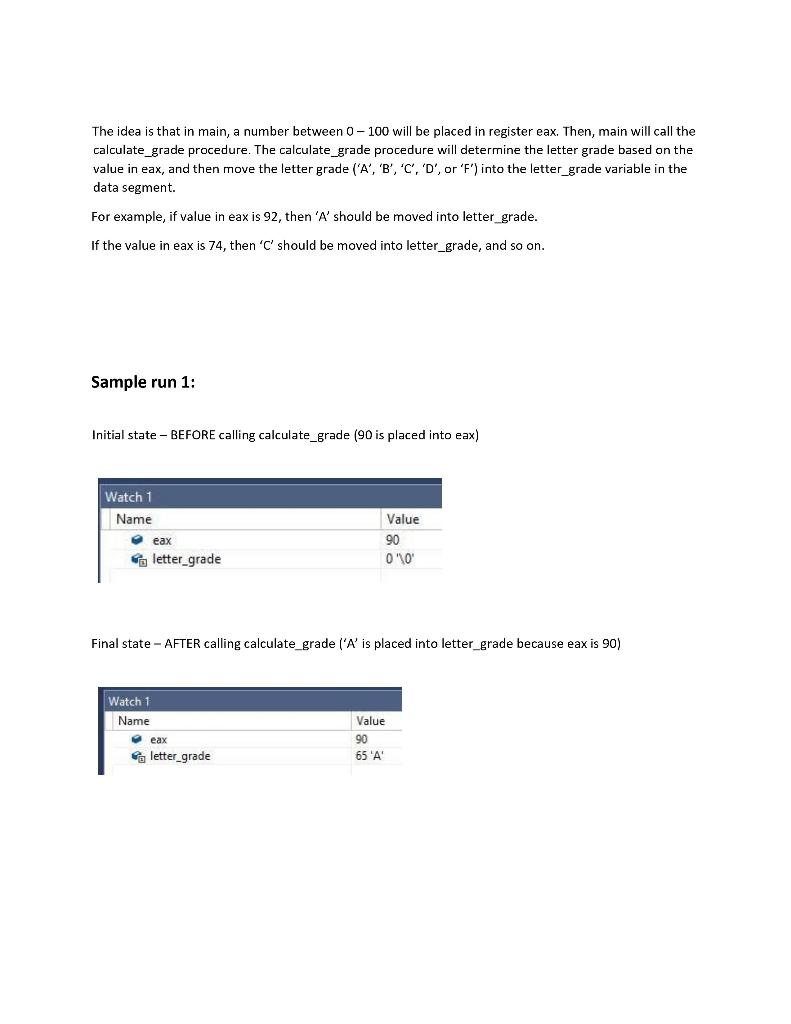 The idea is that in main, a number between 0 – 100 will be placed in register eax. Then, main will call the calculate_grade procedure. The calculate_grade procedure will determine the letter grade based on the value in eax, and then move the letter grade ('A', 'B', 'C', 'D', or 'F') into the letter_grade variable in the data segment.

For example, if value in eax is 92, then 'A' should be moved into letter_grade.

If the value in eax is 74, then 'C' should be moved into letter_grade, and so on.

Sample run 1:

Initial state – BEFORE calling calculate_grade (90 is placed into eax)

Watch 1

| Name | Value |
|---|---|
| eax | 90 |
| letter_grade | 0 '\0' |

Final state – AFTER calling calculate_grade ('A' is placed into letter_grade because eax is 90)

Watch 1

| Name | Value |
|---|---|
| eax | 90 |
| letter_grade | 65 'A' |